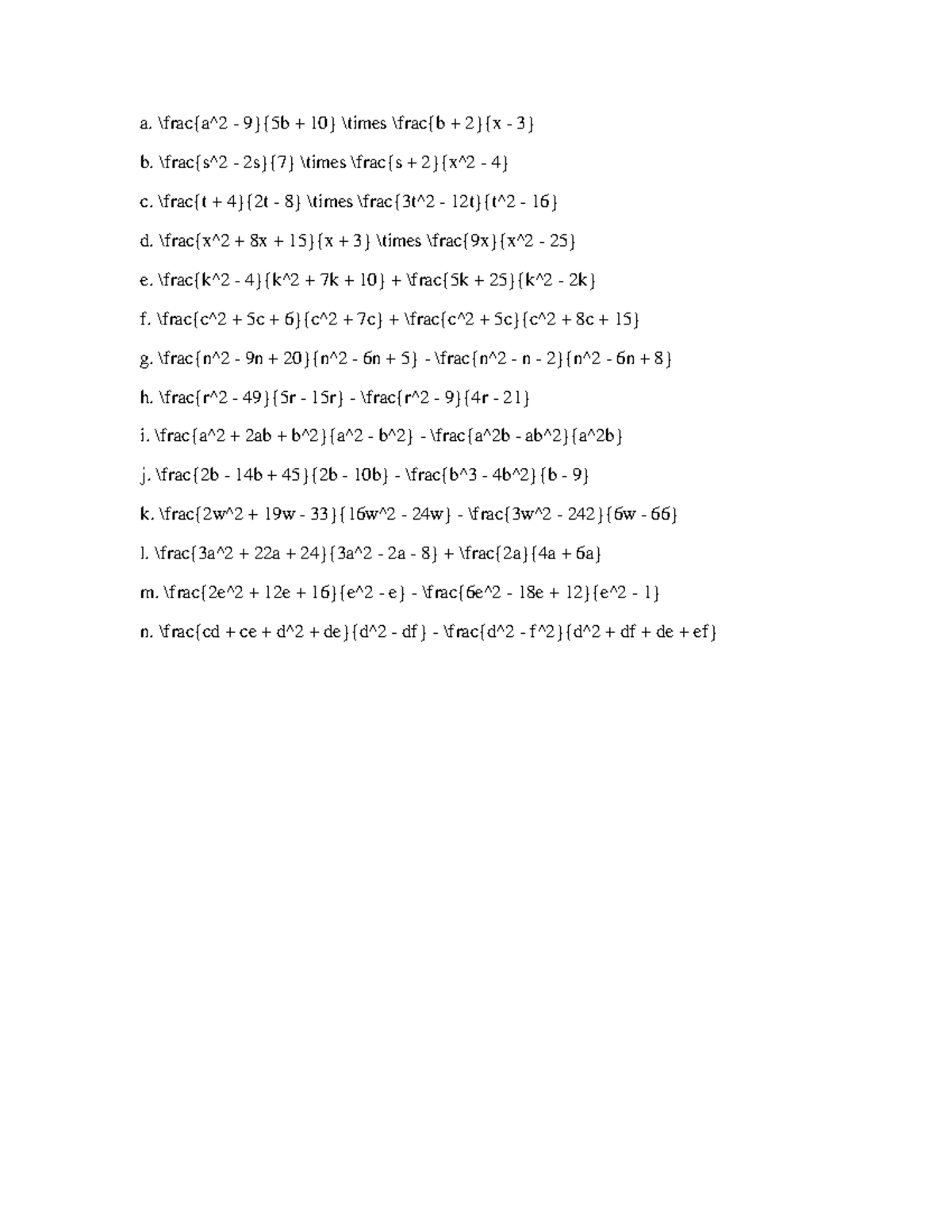 a. \frac{a^2 - 9}{5b + 10} \times \frac{b + 2}{x - 3}

b. \frac{s^2 - 2s}{7} \times \frac{s + 2}{x^2 - 4}

c. \frac{t + 4}{2t - 8} \times \frac{3t^2 - 12t}{t^2 - 16}

d. \frac{x^2 + 8x + 15}{x + 3} \times \frac{9x}{x^2 - 25}

e. \frac{k^2 - 4}{k^2 + 7k + 10} + \frac{5k + 25}{k^2 - 2k}

f. \frac{c^2 + 5c + 6}{c^2 + 7c} + \frac{c^2 + 5c}{c^2 + 8c + 15}

g. \frac{n^2 - 9n + 20}{n^2 - 6n + 5} - \frac{n^2 - n - 2}{n^2 - 6n + 8}

h. \frac{r^2 - 49}{5r - 15r} - \frac{r^2 - 9}{4r - 21}

i. \frac{a^2 + 2ab + b^2}{a^2 - b^2} - \frac{a^2b - ab^2}{a^2b}

j. \frac{2b - 14b + 45}{2b - 10b} - \frac{b^3 - 4b^2}{b - 9}

k. \frac{2w^2 + 19w - 33}{16w^2 - 24w} - \frac{3w^2 - 242}{6w - 66}

l. \frac{3a^2 + 22a + 24}{3a^2 - 2a - 8} + \frac{2a}{4a + 6a}

m. \frac{2e^2 + 12e + 16}{e^2 - e} - \frac{6e^2 - 18e + 12}{e^2 - 1}

n. \frac{cd + ce + d^2 + de}{d^2 - df} - \frac{d^2 - f^2}{d^2 + df + de + ef}